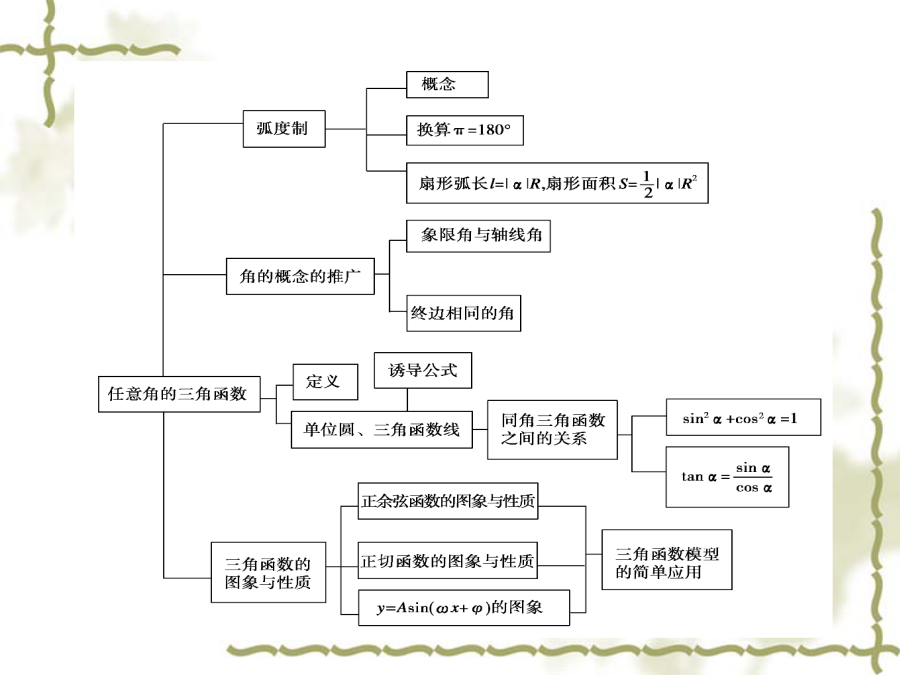 弧度制

概念

换算 $\pi=180°$

扇形弧长 $l=|\alpha|R$,扇形面积 $S=\frac{1}{2}|\alpha|R^2$

角的概念的推广

象限角与轴线角

终边相同的角

任意角的三角函数

定义

诱导公式

单位圆、三角函数线

同角三角函数之间的关系

$\sin^2\alpha+\cos^2\alpha=1$

$\tan\alpha=\frac{\sin\alpha}{\cos\alpha}$

三角函数的图象与性质

正余弦函数的图象与性质

正切函数的图象与性质

$y=A\sin(\omega x+\varphi)$的图象

三角函数模型的简单应用